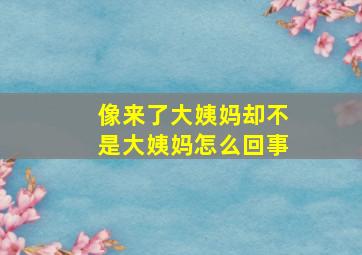 像来了大姨妈却不是大姨妈怎么回事